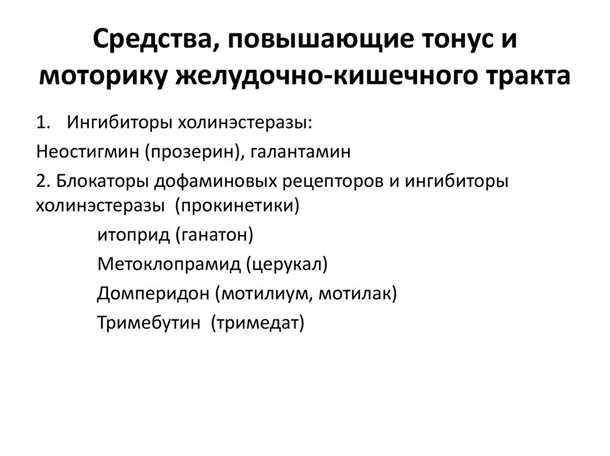 Средства, повышающие тонус и моторику желудочно-кишечного тракта

1. Ингибиторы холинэстеразы:

Неостигмин (прозерин), галантамин

2. Блокаторы дофаминовых рецепторов и ингибиторы холинэстеразы (прокинетики)

итоприд (ганатон)

Метоклопрамид (церукал)

Домперидон (мотилиум, мотилак)

Тримебутин (тримедат)